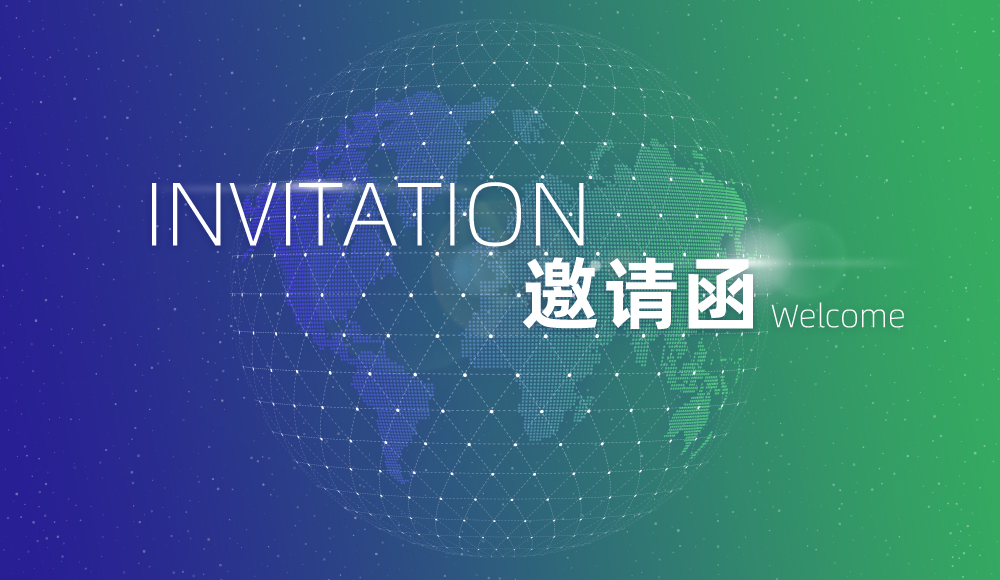 INVITATION
邀请函 Welcome